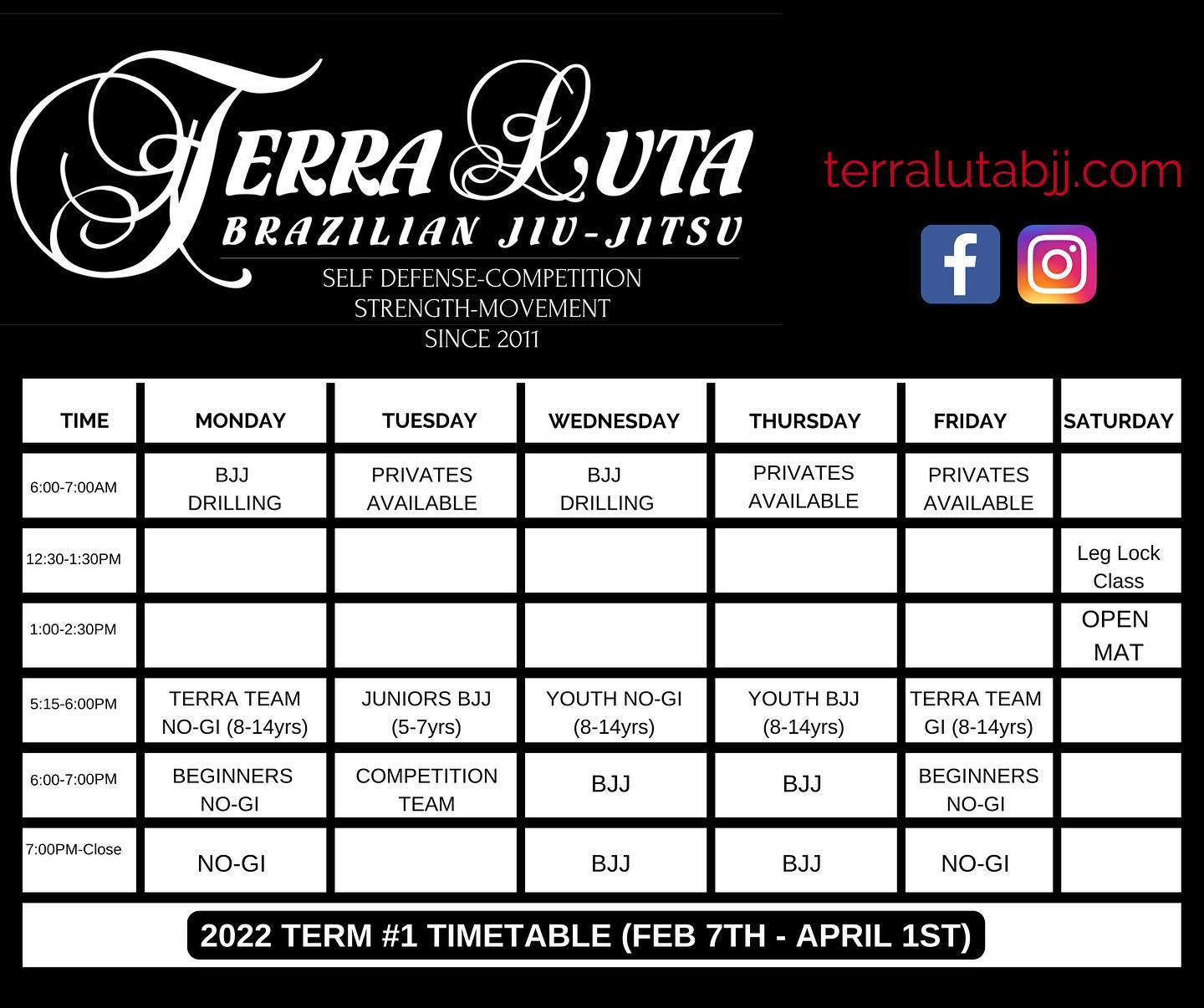 TERRA LUTA
BRAZILIAN JIU-JITSU
SELF DEFENSE-COMPETITION
STRENGTH-MOVEMENT
SINCE 2011

terralutabjj.com

| TIME | MONDAY | TUESDAY | WEDNESDAY | THURSDAY | FRIDAY | SATURDAY |
|---|---|---|---|---|---|---|
| 6:00-7:00AM | BJJ DRILLING | PRIVATES AVAILABLE | BJJ DRILLING | PRIVATES AVAILABLE | PRIVATES AVAILABLE | |
| 12:30-1:30PM | | | | | | Leg Lock Class |
| 1:00-2:30PM | | | | | | OPEN MAT |
| 5:15-6:00PM | TERRA TEAM NO-GI (8-14yrs) | JUNIORS BJJ (5-7yrs) | YOUTH NO-GI (8-14yrs) | YOUTH BJJ (8-14yrs) | TERRA TEAM GI (8-14yrs) | |
| 6:00-7:00PM | BEGINNERS NO-GI | COMPETITION TEAM | BJJ | BJJ | BEGINNERS NO-GI | |
| 7:00PM-Close | NO-GI | | BJJ | BJJ | NO-GI | |

2022 TERM #1 TIMETABLE (FEB 7TH - APRIL 1ST)